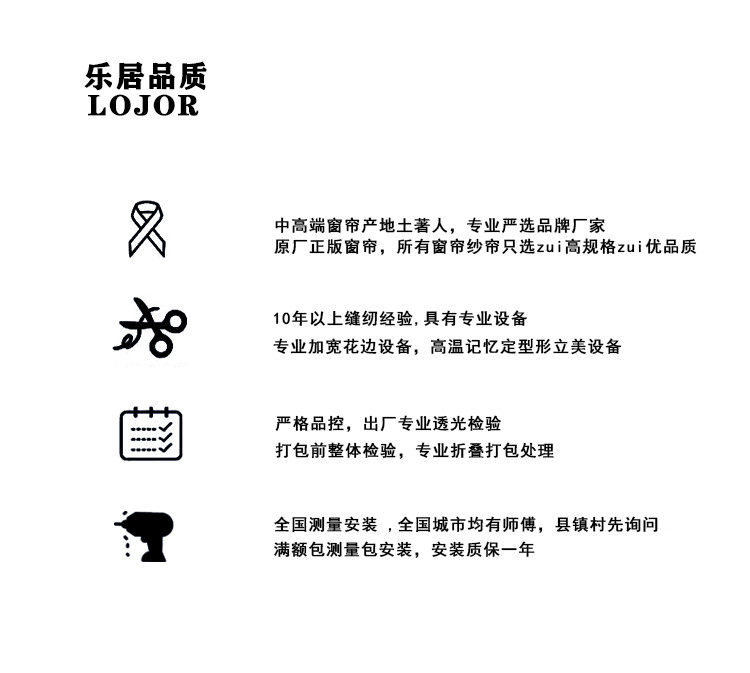 乐居品质
LOJOR

中高端窗帘产地土著人，专业严选品牌厂家
原厂正版窗帘，所有窗帘纱帘只选zui高规格zui优品质

10年以上缝纫经验,具有专业设备
专业加宽花边设备，高温记忆定型形立美设备

严格品控，出厂专业透光检验
打包前整体检验，专业折叠打包处理

全国测量安装 ,全国城市均有师傅，县镇村先询问
满额包测量包安装，安装质保一年